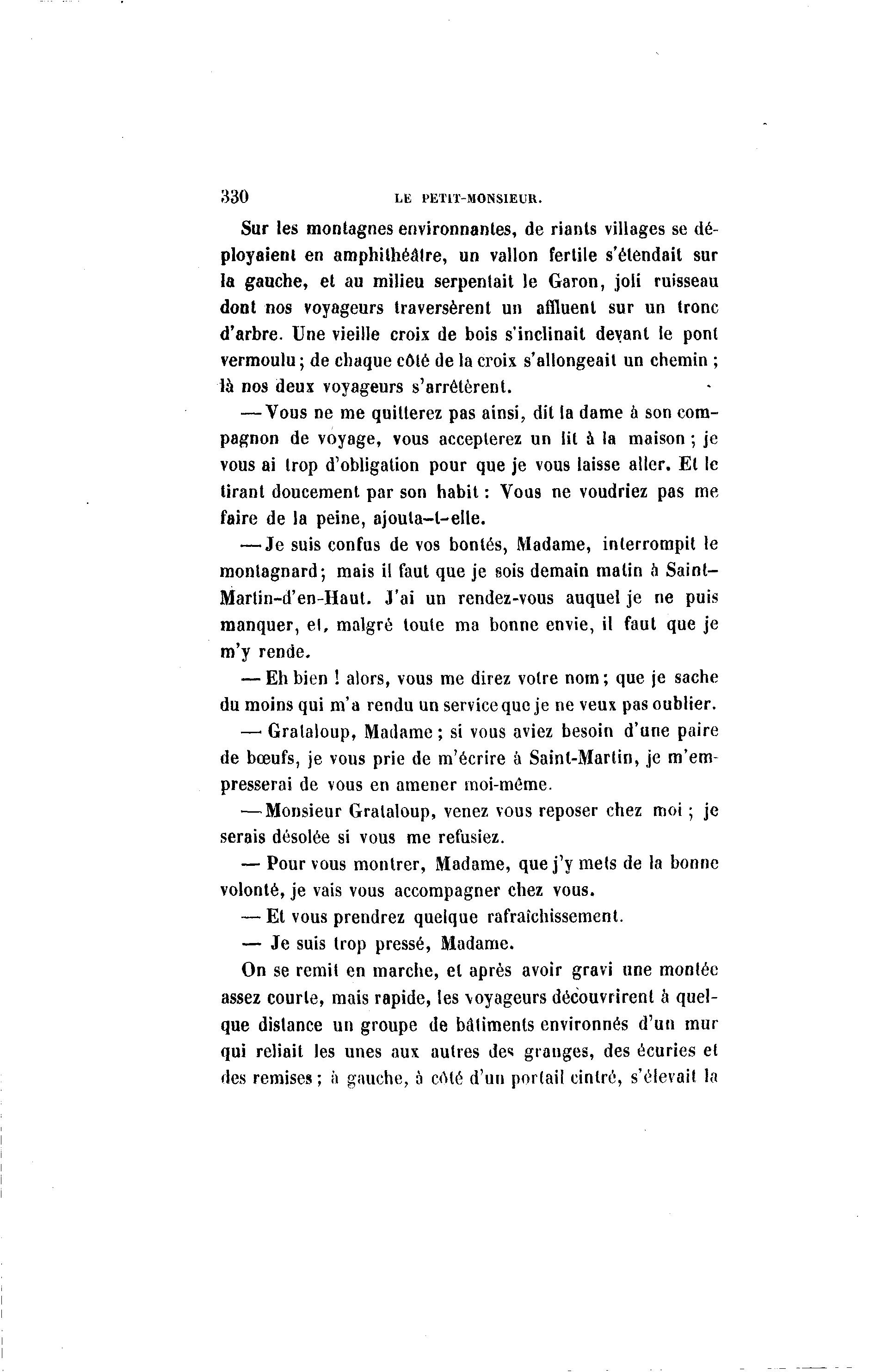 330 LE PETIT-MONSIEUR.

Sur les montagnes environnantes, de riants villages se déployaient en amphithéâtre, un vallon fertile s'étendait sur la gauche, et au milieu serpentait le Garon, joli ruisseau dont nos voyageurs traversèrent un affluent sur un tronc d'arbre. Une vieille croix de bois s'inclinait devant le pont vermoulu ; de chaque côté de la croix s'allongeait un chemin ; là nos deux voyageurs s'arrêtèrent.

— Vous ne me quitterez pas ainsi, dit la dame à son compagnon de voyage, vous accepterez un lit à la maison ; je vous ai trop d'obligation pour que je vous laisse aller. Et le tirant doucement par son habit : Vous ne voudriez pas me faire de la peine, ajouta-t-elle.

— Je suis confus de vos bontés, Madame, interrompit le montagnard ; mais il faut que je sois demain matin à Saint-Martin-d'en-Haut. J'ai un rendez-vous auquel je ne puis manquer, et, malgré toute ma bonne envie, il faut que je m'y rende.

— Eh bien ! alors, vous me direz votre nom ; que je sache du moins qui m'a rendu un service que je ne veux pas oublier.

— Grataloup, Madame ; si vous aviez besoin d'une paire de bœufs, je vous prie de m'écrire à Saint-Martin, je m'empresserai de vous en amener moi-même.

— Monsieur Grataloup, venez vous reposer chez moi ; je serais désolée si vous me refusiez.

— Pour vous montrer, Madame, que j'y mets de la bonne volonté, je vais vous accompagner chez vous.

— Et vous prendrez quelque rafraîchissement.

— Je suis trop pressé, Madame.

On se remit en marche, et après avoir gravi une montée assez courte, mais rapide, les voyageurs découvrirent à quelque distance un groupe de bâtiments environnés d'un mur qui reliait les unes aux autres des granges, des écuries et des remises ; à gauche, à côté d'un portail cintré, s'élevait la